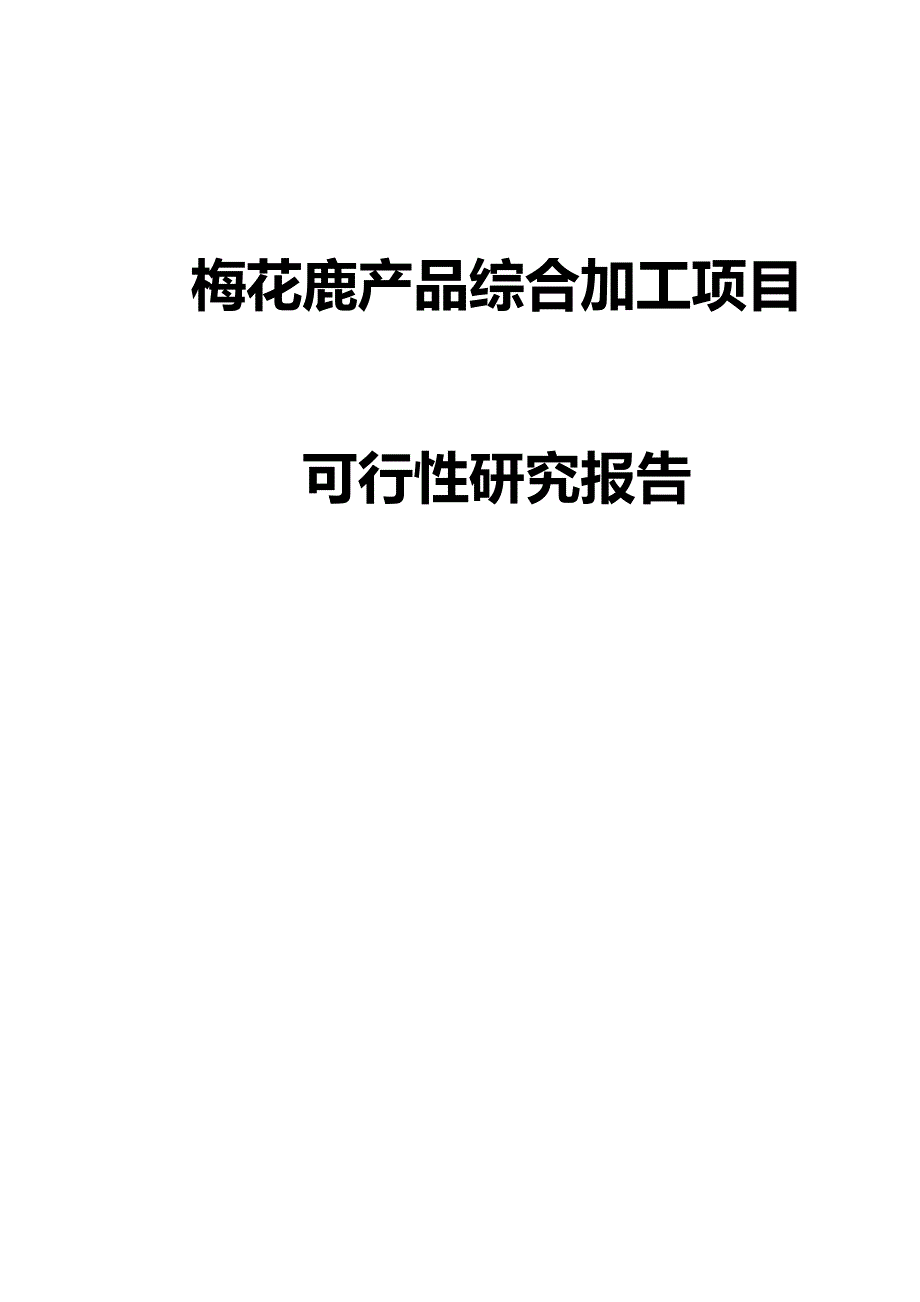 梅花鹿产品综合加工项目

可行性研究报告